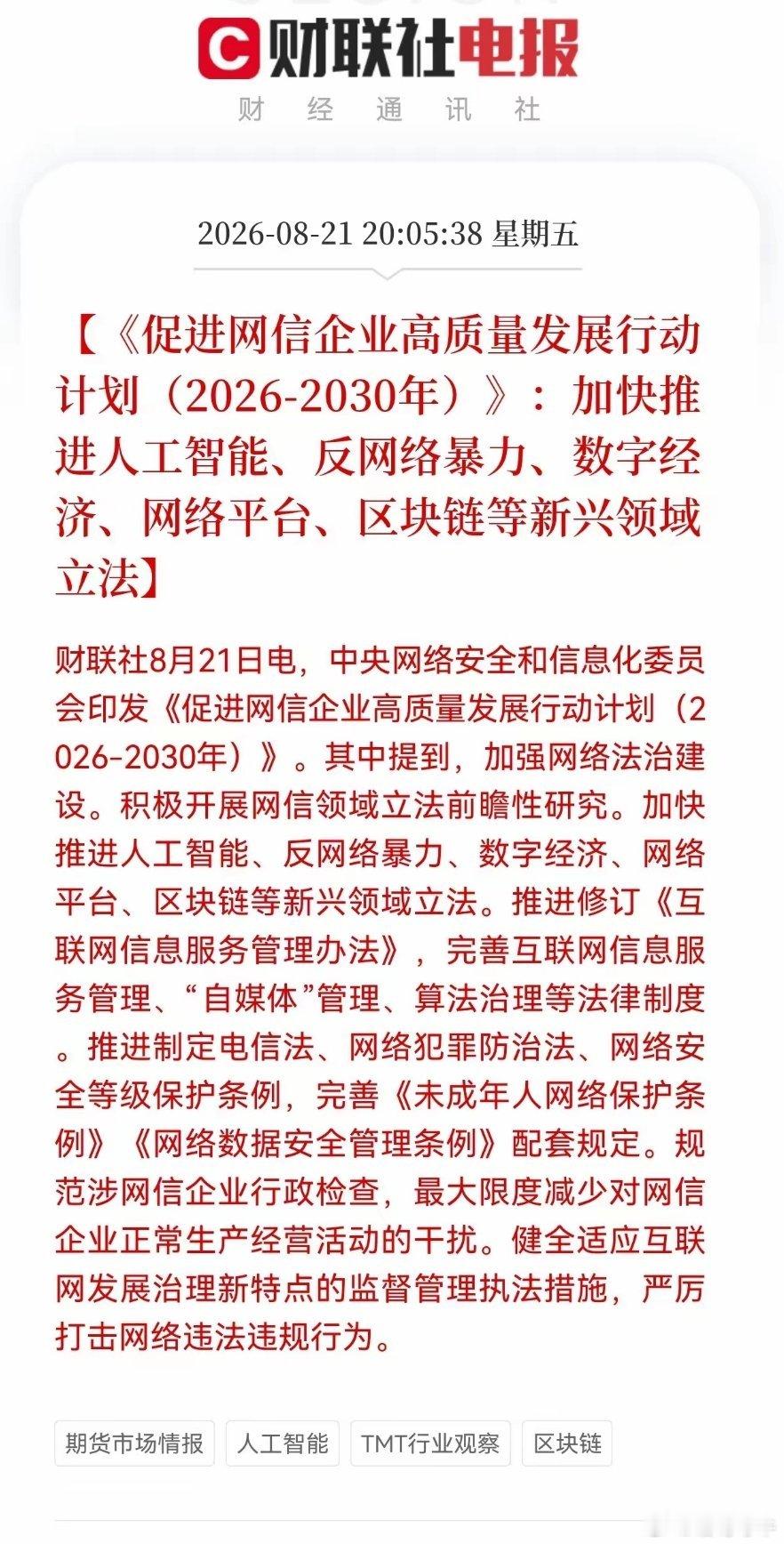 财联社电报

财 经 通 讯 社

2026-08-21 20:05:38 星期五

【《促进网信企业高质量发展行动计划（2026-2030年）》：加快推进人工智能、反网络暴力、数字经济、网络平台、区块链等新兴领域立法】

财联社8月21日电，中央网络安全和信息化委员会印发《促进网信企业高质量发展行动计划（2026-2030年）》。其中提到，加强网络法治建设。积极开展网信领域立法前瞻性研究。加快推进人工智能、反网络暴力、数字经济、网络平台、区块链等新兴领域立法。推进修订《互联网信息服务管理办法》，完善互联网信息服务管理、“自媒体”管理、算法治理等法律制度。推进制定电信法、网络犯罪防治法、网络安全等级保护条例，完善《未成年人网络保护条例》《网络数据安全管理条例》配套规定。规范涉网信企业行政检查，最大限度减少对网信企业正常生产经营活动的干扰。健全适应互联网发展治理新特点的监督管理执法措施，严厉打击网络违法违规行为。

期货市场情报 人工智能 TMT行业观察 区块链